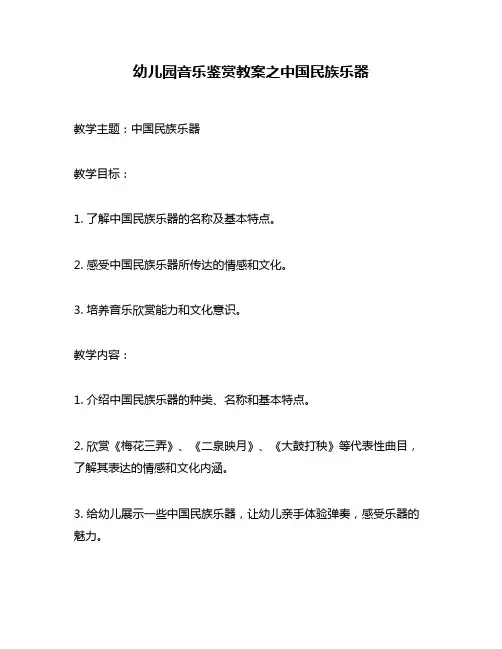 幼儿园音乐鉴赏教案之中国民族乐器

教学主题：中国民族乐器

教学目标：

1. 了解中国民族乐器的名称及基本特点。

2. 感受中国民族乐器所传达的情感和文化。

3. 培养音乐欣赏能力和文化意识。

教学内容：

1. 介绍中国民族乐器的种类、名称和基本特点。

2. 欣赏《梅花三弄》、《二泉映月》、《大鼓打秧》等代表性曲目，了解其表达的情感和文化内涵。

3. 给幼儿展示一些中国民族乐器，让幼儿亲手体验弹奏，感受乐器的魅力。